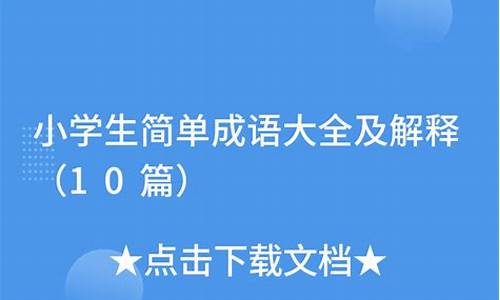 小学生简单成语大全及解释（10篇）

★点击下载文档★